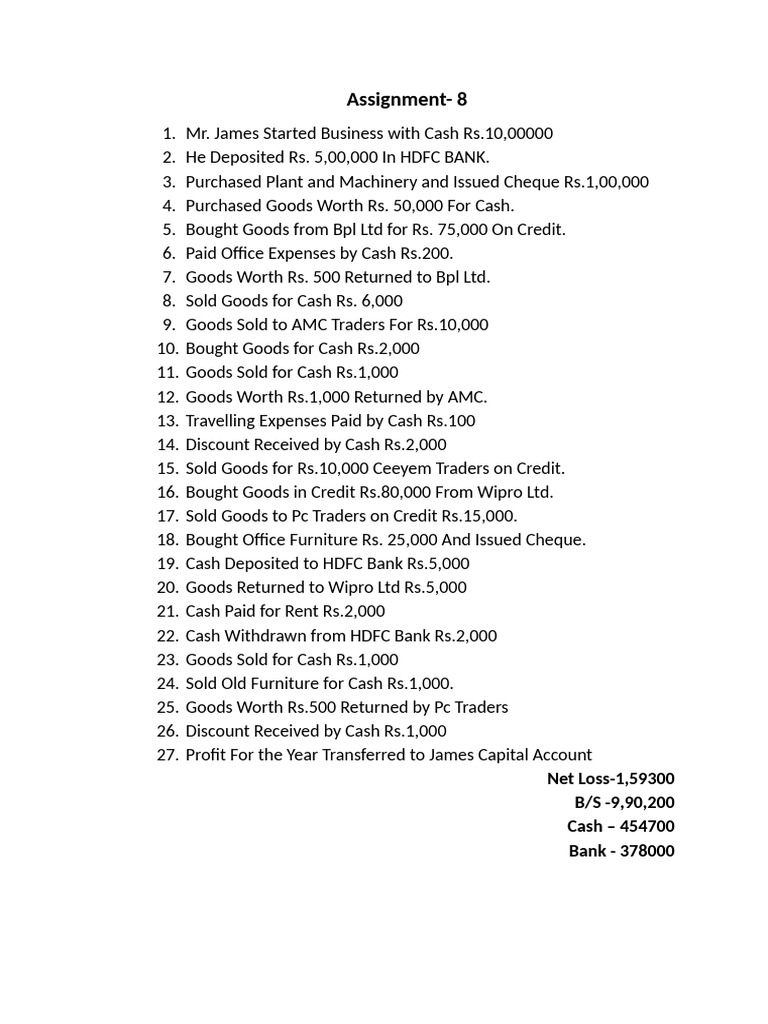 Assignment- 8

1. Mr. James Started Business with Cash Rs.10,00000
2. He Deposited Rs. 5,00,000 In HDFC BANK.
3. Purchased Plant and Machinery and Issued Cheque Rs.1,00,000
4. Purchased Goods Worth Rs. 50,000 For Cash.
5. Bought Goods from Bpl Ltd for Rs. 75,000 On Credit.
6. Paid Office Expenses by Cash Rs.200.
7. Goods Worth Rs. 500 Returned to Bpl Ltd.
8. Sold Goods for Cash Rs. 6,000
9. Goods Sold to AMC Traders For Rs.10,000
10. Bought Goods for Cash Rs.2,000
11. Goods Sold for Cash Rs.1,000
12. Goods Worth Rs.1,000 Returned by AMC.
13. Travelling Expenses Paid by Cash Rs.100
14. Discount Received by Cash Rs.2,000
15. Sold Goods for Rs.10,000 Ceeyem Traders on Credit.
16. Bought Goods in Credit Rs.80,000 From Wipro Ltd.
17. Sold Goods to Pc Traders on Credit Rs.15,000.
18. Bought Office Furniture Rs. 25,000 And Issued Cheque.
19. Cash Deposited to HDFC Bank Rs.5,000
20. Goods Returned to Wipro Ltd Rs.5,000
21. Cash Paid for Rent Rs.2,000
22. Cash Withdrawn from HDFC Bank Rs.2,000
23. Goods Sold for Cash Rs.1,000
24. Sold Old Furniture for Cash Rs.1,000.
25. Goods Worth Rs.500 Returned by Pc Traders
26. Discount Received by Cash Rs.1,000
27. Profit For the Year Transferred to James Capital Account

Net Loss-1,59300
B/S -9,90,200
Cash – 454700
Bank - 378000